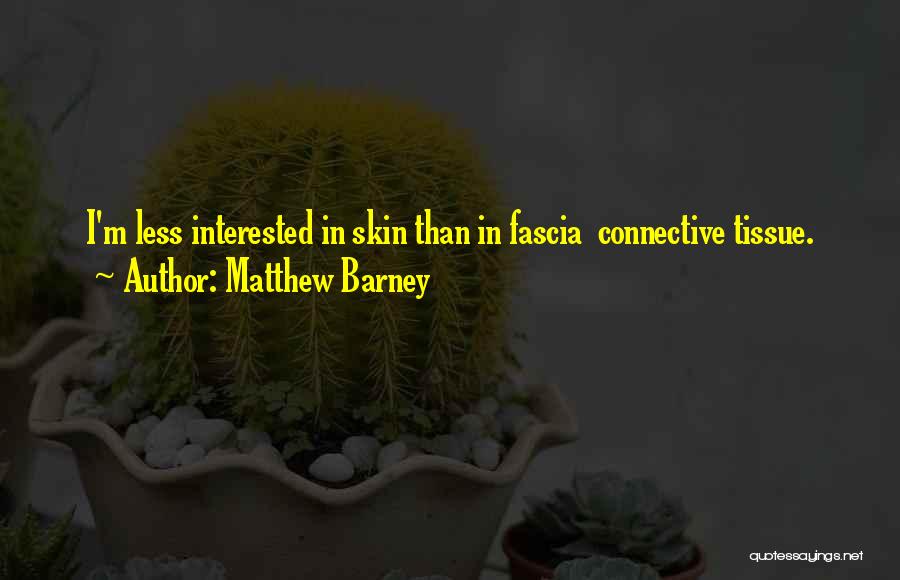 I'm less interested in skin than in fascia connective tissue.
~ Author: Matthew Barney

quotessayings.net